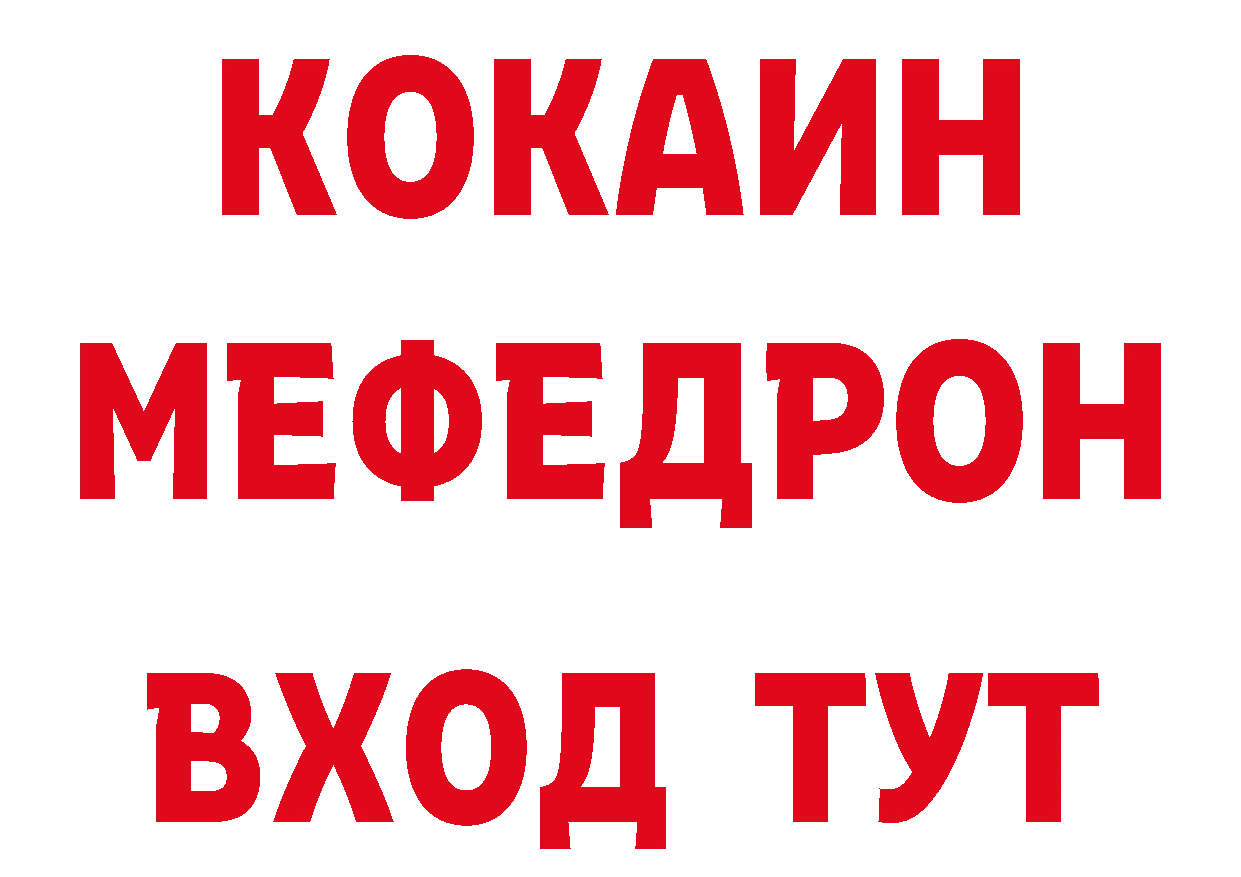 КОКАИН
МЕФЕДРОН
ВХОД ТУТ